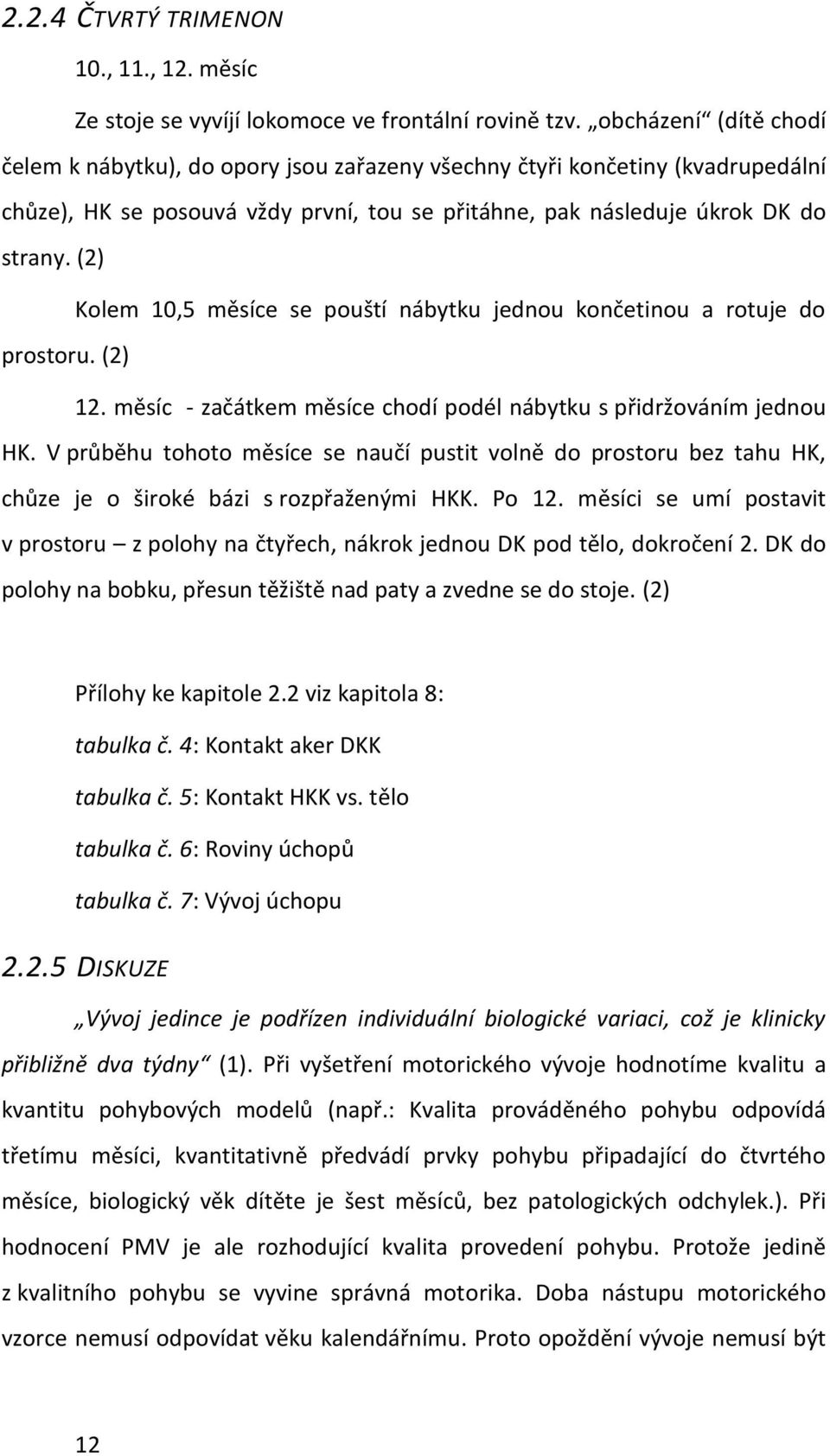 2.2.4 ČTVRTÝ TRIMENON

10., 11., 12. měsíc

Ze stoje se vyvíjí lokomoce ve frontální rovině tzv. „obcházení“ (dítě chodí čelem k nábytku), do opory jsou zařazeny všechny čtyři končetiny (kvadrupedální chůze), HK se posouvá vždy první, tou se přitáhne, pak následuje úkrok DK do strany. (2)

Kolem 10,5 měsíce se pouští nábytku jednou končetinou a rotuje do prostoru. (2)

12. měsíc - začátkem měsíce chodí podél nábytku s přidržováním jednou HK. V průběhu tohoto měsíce se naučí pustit volně do prostoru bez tahu HK, chůze je o široké bázi s rozpřaženými HKK. Po 12. měsíci se umí postavit v prostoru – z polohy na čtyřech, nákrok jednou DK pod tělo, dokročení 2. DK do polohy na bobku, přesun těžiště nad paty a zvedne se do stoje. (2)

Přílohy ke kapitole 2.2 viz kapitola 8:

tabulka č. 4: Kontakt aker DKK

tabulka č. 5: Kontakt HKK vs. tělo

tabulka č. 6: Roviny úchopů

tabulka č. 7: Vývoj úchopu

2.2.5 DISKUZE

„Vývoj jedince je podřízen individuální biologické variaci, což je klinicky přibližně dva týdny“ (1). Při vyšetření motorického vývoje hodnotíme kvalitu a kvantitu pohybových modelů (např.: Kvalita prováděného pohybu odpovídá třetímu měsíci, kvantitativně předvádí prvky pohybu připadající do čtvrtého měsíce, biologický věk dítěte je šest měsíců, bez patologických odchylek.). Při hodnocení PMV je ale rozhodující kvalita provedení pohybu. Protože jedině z kvalitního pohybu se vyvine správná motorika. Doba nástupu motorického vzorce nemusí odpovídat věku kalendářnímu. Proto opoždění vývoje nemusí být

12